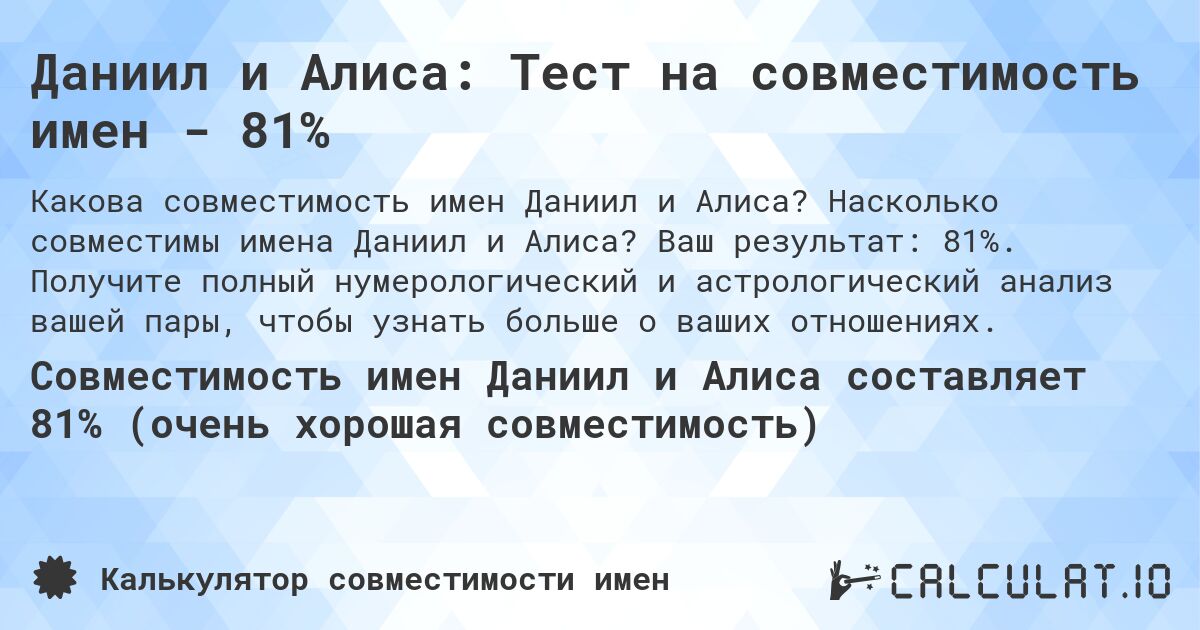 Даниил и Алиса: Тест на совместимость имен - 81%

Какова совместимость имен Даниил и Алиса? Насколько совместимы имена Даниил и Алиса? Ваш результат: 81%. Получите полный нумерологический и астрологический анализ вашей пары, чтобы узнать больше о ваших отношениях.

Совместимость имен Даниил и Алиса составляет 81% (очень хорошая совместимость)

Калькулятор совместимости имен

CALCULAT.IO